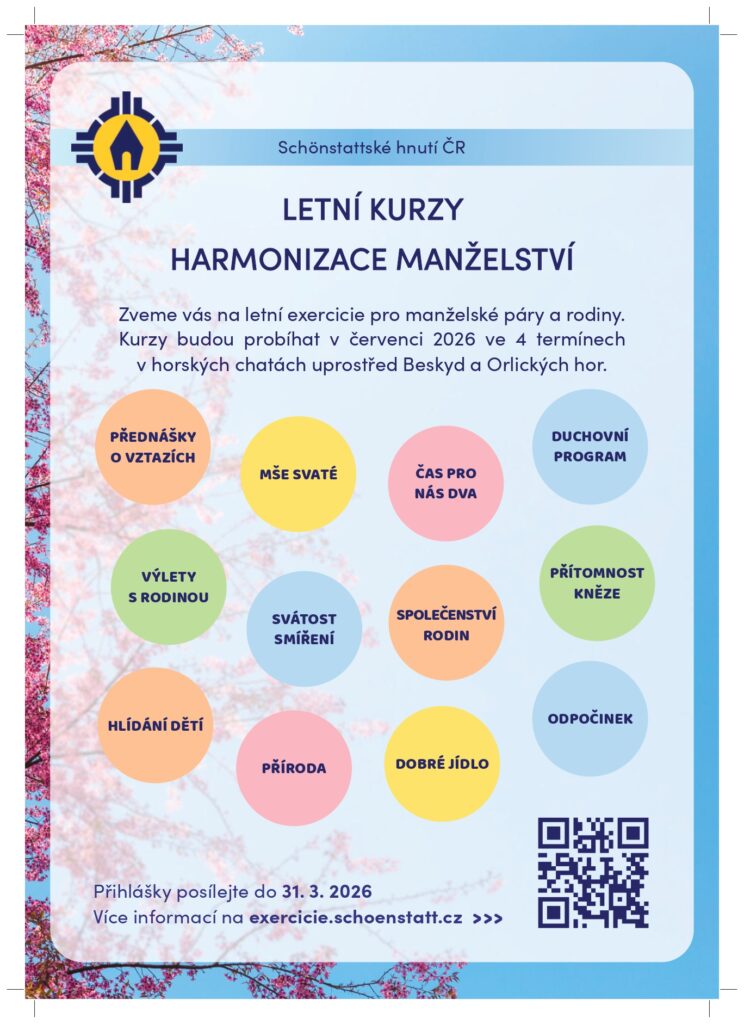 Schönstattské hnutí ČR

LETNÍ KURZY
HARMONIZACE MANŽELSTVÍ

Zveme vás na letní exercicie pro manželské páry a rodiny. Kurzy budou probíhat v červenci 2026 ve 4 termínech v horských chatách uprostřed Beskyd a Orlických hor.

PŘEDNÁŠKY O VZTAZÍCH

MŠE SVATÉ

ČAS PRO NÁS DVA

DUCHOVNÍ PROGRAM

VÝLETY S RODINOU

SVÁTOST SMÍŘENÍ

SPOLEČENSTVÍ RODIN

PŘÍTOMNOST KNĚZE

HLÍDÁNÍ DĚTÍ

PŘÍRODA

DOBRÉ JÍDLO

ODPOČINEK

Přihlášky posílejte do 31. 3. 2026
Více informací na exercicie.schoenstatt.cz >>>